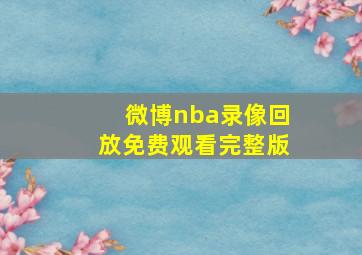 微博nba录像回放免费观看完整版